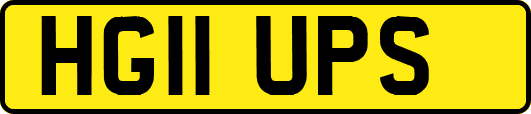 HG11 UPS